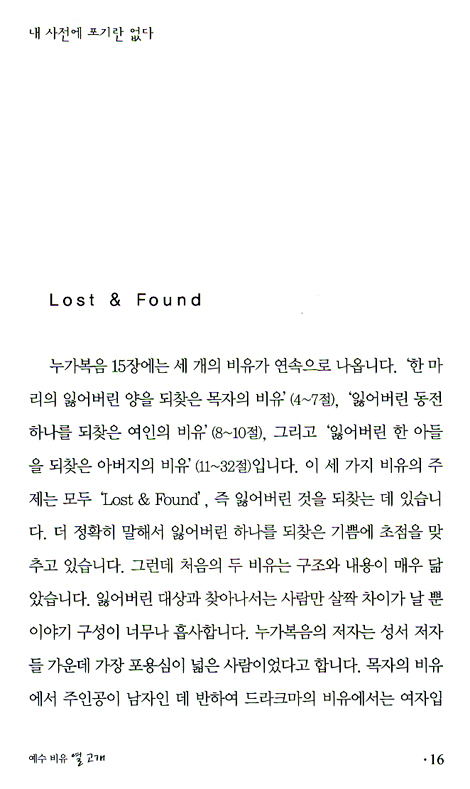 내 사전에 포기란 없다

Lost & Found

누가복음 15장에는 세 개의 비유가 연속으로 나옵니다. '한 마리의 잃어버린 양을 되찾은 목자의 비유'(4~7절), '잃어버린 동전 하나를 되찾은 여인의 비유'(8~10절), 그리고 '잃어버린 한 아들을 되찾은 아버지의 비유'(11~32절)입니다. 이 세 가지 비유의 주제는 모두 'Lost & Found', 즉 잃어버린 것을 되찾는 데 있습니다. 더 정확히 말해서 잃어버린 하나를 되찾은 기쁨에 초점을 맞추고 있습니다. 그런데 처음의 두 비유는 구조와 내용이 매우 닮았습니다. 잃어버린 대상과 찾아나서는 사람만 살짝 차이가 날 뿐 이야기 구성이 너무나 흡사합니다. 누가복음의 저자는 성서 저자들 가운데 가장 포용심이 넓은 사람이었다고 합니다. 목자의 비유에서 주인공이 남자인 데 반하여 드라크마의 비유에서는 여자입

예수 비유 열 고개 · 16